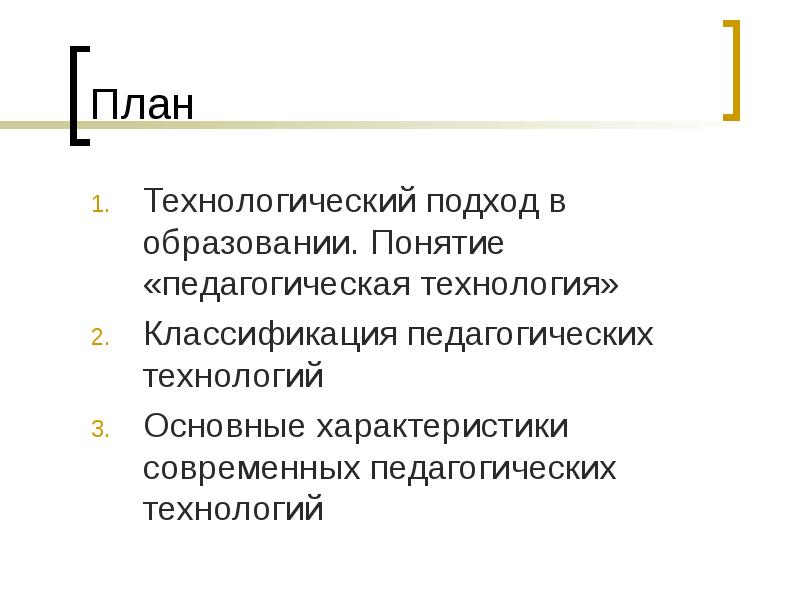 План

1. Технологический подход в образовании. Понятие «педагогическая технология»
2. Классификация педагогических технологий
3. Основные характеристики современных педагогических технологий